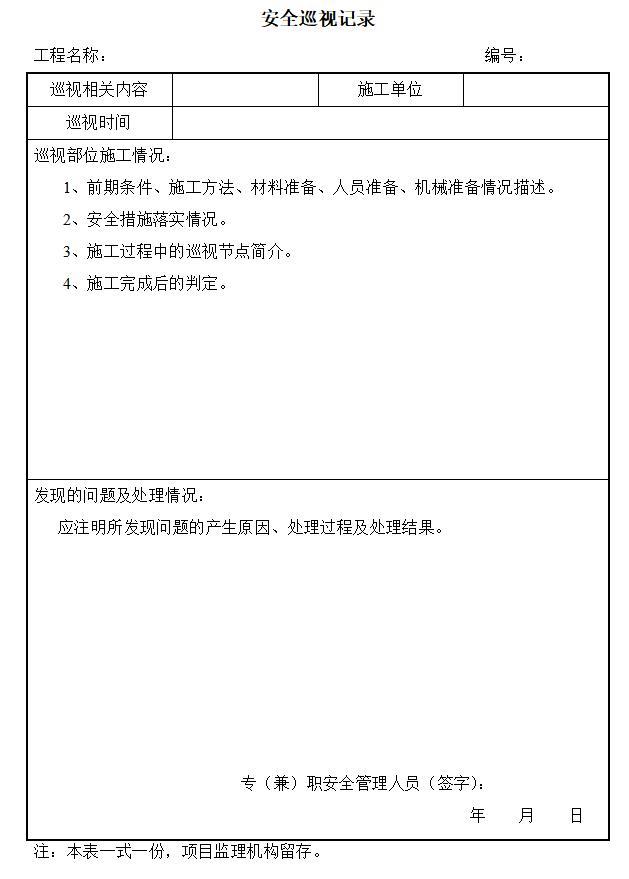 安全巡视记录

工程名称：　　　　　　　　　　　　　　　　　　　　编号：

| 巡视相关内容 | | 施工单位 | |
|---|---|---|---|
| 巡视时间 | | | |

巡视部位施工情况：

1、前期条件、施工方法、材料准备、人员准备、机械准备情况描述。

2、安全措施落实情况。

3、施工过程中的巡视节点简介。

4、施工完成后的判定。

发现的问题及处理情况：

应注明所发现问题的产生原因、处理过程及处理结果。

专（兼）职安全管理人员（签字）：

年　　月　　日

注：本表一式一份，项目监理机构留存。